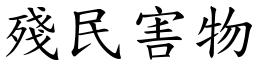 殘民害物